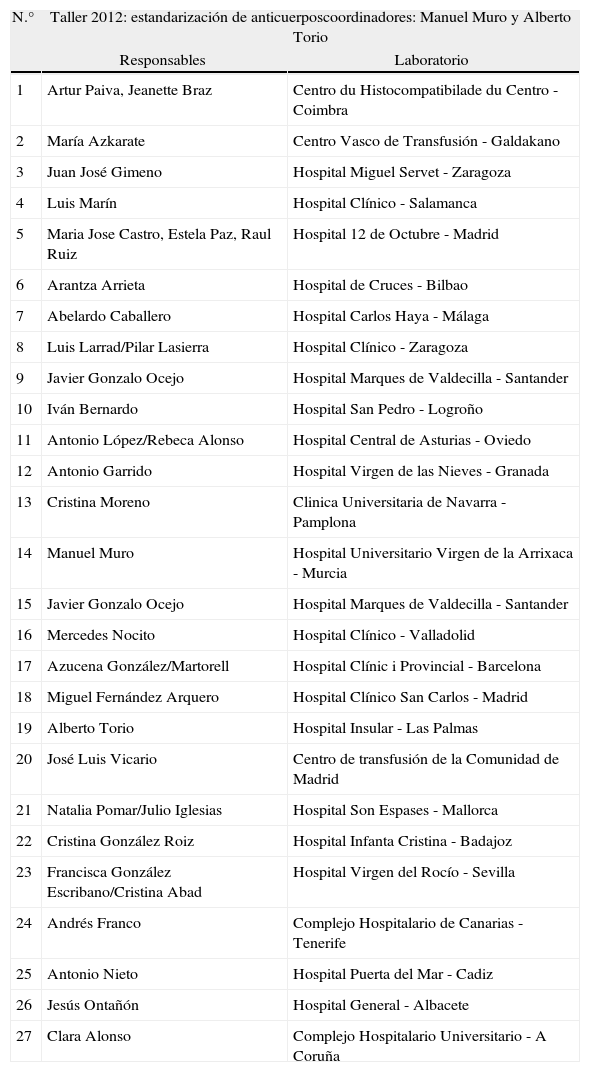 | N.° | Taller 2012: estandarización de anticuerposcoordinadores: Manuel Muro y Alberto Torio | |
|---|---|---|
| | Responsables | Laboratorio |
| 1 | Artur Paiva, Jeanette Braz | Centro du Histocompatibilade du Centro - Coimbra |
| 2 | María Azkarate | Centro Vasco de Transfusión - Galdakano |
| 3 | Juan José Gimeno | Hospital Miguel Servet - Zaragoza |
| 4 | Luis Marín | Hospital Clínico - Salamanca |
| 5 | Maria Jose Castro, Estela Paz, Raul Ruiz | Hospital 12 de Octubre - Madrid |
| 6 | Arantza Arrieta | Hospital de Cruces - Bilbao |
| 7 | Abelardo Caballero | Hospital Carlos Haya - Málaga |
| 8 | Luis Larrad/Pilar Lasierra | Hospital Clínico - Zaragoza |
| 9 | Javier Gonzalo Ocejo | Hospital Marques de Valdecilla - Santander |
| 10 | Iván Bernardo | Hospital San Pedro - Logroño |
| 11 | Antonio López/Rebeca Alonso | Hospital Central de Asturias - Oviedo |
| 12 | Antonio Garrido | Hospital Virgen de las Nieves - Granada |
| 13 | Cristina Moreno | Clinica Universitaria de Navarra - Pamplona |
| 14 | Manuel Muro | Hospital Universitario Virgen de la Arrixaca - Murcia |
| 15 | Javier Gonzalo Ocejo | Hospital Marques de Valdecilla - Santander |
| 16 | Mercedes Nocito | Hospital Clínico - Valladolid |
| 17 | Azucena González/Martorell | Hospital Clínic i Provincial - Barcelona |
| 18 | Miguel Fernández Arquero | Hospital Clínico San Carlos - Madrid |
| 19 | Alberto Torio | Hospital Insular - Las Palmas |
| 20 | José Luis Vicario | Centro de transfusión de la Comunidad de Madrid |
| 21 | Natalia Pomar/Julio Iglesias | Hospital Son Espases - Mallorca |
| 22 | Cristina González Roiz | Hospital Infanta Cristina - Badajoz |
| 23 | Francisca González Escribano/Cristina Abad | Hospital Virgen del Rocío - Sevilla |
| 24 | Andrés Franco | Complejo Hospitalario de Canarias - Tenerife |
| 25 | Antonio Nieto | Hospital Puerta del Mar - Cadiz |
| 26 | Jesús Ontañón | Hospital General - Albacete |
| 27 | Clara Alonso | Complejo Hospitalario Universitario - A Coruña |